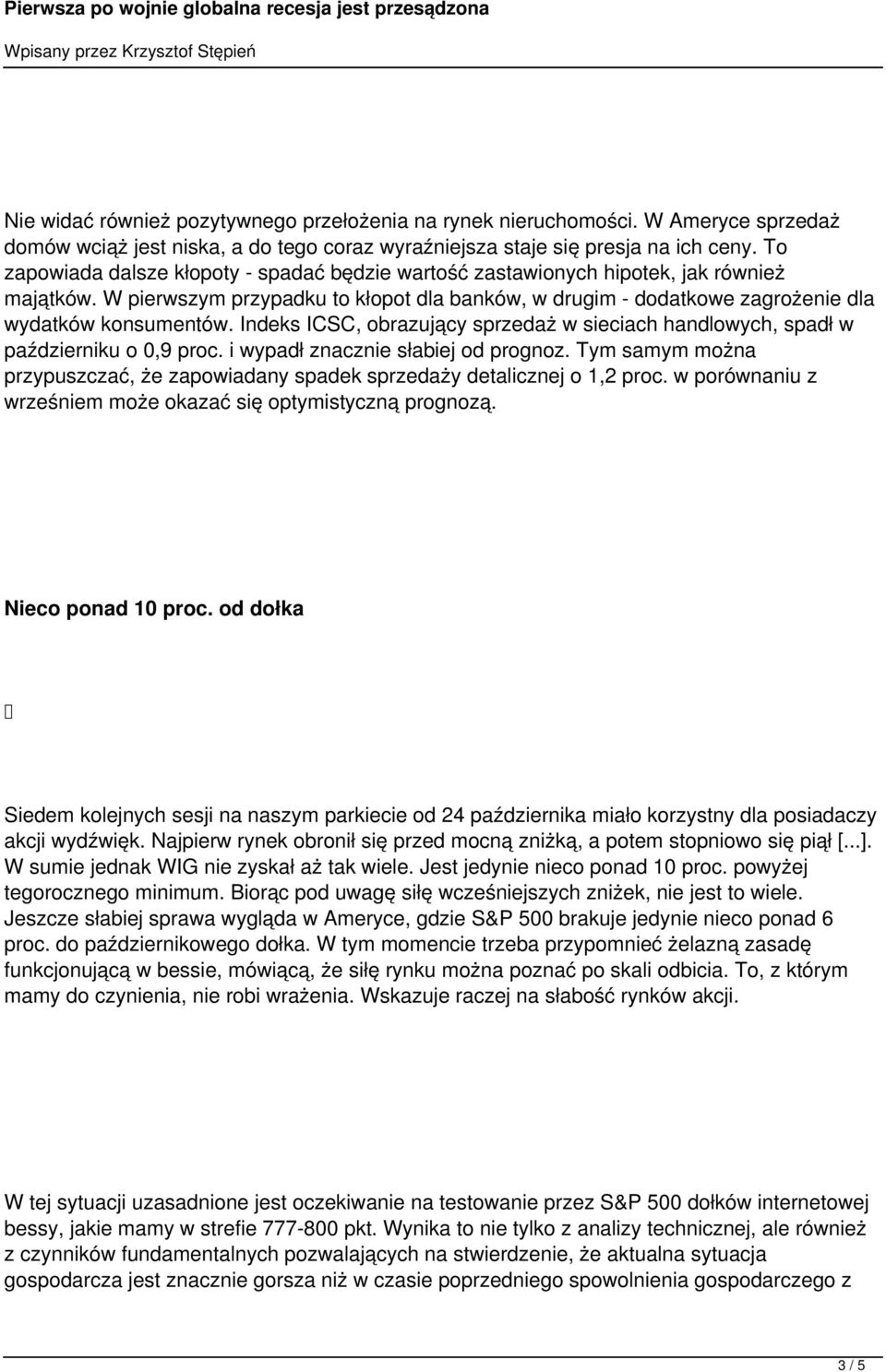 Pierwsza po wojnie globalna recesja jest przesądzona

Wpisany przez Krzysztof Stępień

Nie widać również pozytywnego przełożenia na rynek nieruchomości. W Ameryce sprzedaż domów wciąż jest niska, a do tego coraz wyraźniejsza staje się presja na ich ceny. To zapowiada dalsze kłopoty - spadać będzie wartość zastawionych hipotek, jak również majątków. W pierwszym przypadku to kłopot dla banków, w drugim - dodatkowe zagrożenie dla wydatków konsumentów. Indeks ICSC, obrazujący sprzedaż w sieciach handlowych, spadł w październiku o 0,9 proc. i wypadł znacznie słabiej od prognoz. Tym samym można przypuszczać, że zapowiadany spadek sprzedaży detalicznej o 1,2 proc. w porównaniu z wrześniem może okazać się optymistyczną prognozą.

Nieco ponad 10 proc. od dołka

Siedem kolejnych sesji na naszym parkiecie od 24 października miało korzystny dla posiadaczy akcji wydźwięk. Najpierw rynek obronił się przed mocną zniżką, a potem stopniowo się piął [...]. W sumie jednak WIG nie zyskał aż tak wiele. Jest jedynie nieco ponad 10 proc. powyżej tegorocznego minimum. Biorąc pod uwagę siłę wcześniejszych zniżek, nie jest to wiele. Jeszcze słabiej sprawa wygląda w Ameryce, gdzie S&P 500 brakuje jedynie nieco ponad 6 proc. do październikowego dołka. W tym momencie trzeba przypomnieć żelazną zasadę funkcjonującą w bessie, mówiącą, że siłę rynku można poznać po skali odbicia. To, z którym mamy do czynienia, nie robi wrażenia. Wskazuje raczej na słabość rynków akcji.

W tej sytuacji uzasadnione jest oczekiwanie na testowanie przez S&P 500 dołków internetowej bessy, jakie mamy w strefie 777-800 pkt. Wynika to nie tylko z analizy technicznej, ale również z czynników fundamentalnych pozwalających na stwierdzenie, że aktualna sytuacja gospodarcza jest znacznie gorsza niż w czasie poprzedniego spowolnienia gospodarczego z

3 / 5